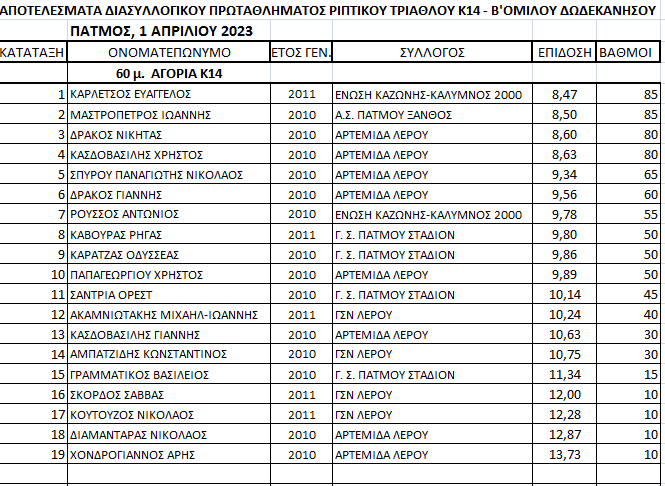 ΑΠΟΤΕΛΕΣΜΑΤΑ ΔΙΑΣΥΛΛΟΓΙΚΟΥ ΠΡΩΤΑΘΛΗΜΑΤΟΣ ΡΙΠΤΙΚΟΥ ΤΡΙΑΘΛΟΥ Κ14 - Β'ΟΜΙΛΟΥ ΔΩΔΕΚΑΝΗΣΟΥ

ΠΑΤΜΟΣ, 1 ΑΠΡΙΛΙΟΥ 2023

| ΚΑΤΑΤΑΞΗ | ΟΝΟΜΑΤΕΠΩΝΥΜΟ | ΕΤΟΣ ΓΕΝ. | ΣΥΛΛΟΓΟΣ | ΕΠΙΔΟΣΗ | ΒΑΘΜΟΙ |
|---|---|---|---|---|---|
| | 60 μ. ΑΓΟΡΙΑ Κ14 | | | | |
| 1 | ΚΑΡΛΕΤΣΟΣ ΕΥΑΓΓΕΛΟΣ | 2011 | ΕΝΩΣΗ ΚΑΖΩΝΗΣ-ΚΑΛΥΜΝΟΣ 2000 | 8,47 | 85 |
| 2 | ΜΑΣΤΡΟΠΕΤΡΟΣ ΙΩΑΝΝΗΣ | 2010 | Α.Σ. ΠΑΤΜΟΥ ΞΑΝΘΟΣ | 8,50 | 85 |
| 3 | ΔΡΑΚΟΣ ΝΙΚΗΤΑΣ | 2010 | ΑΡΤΕΜΙΔΑ ΛΕΡΟΥ | 8,60 | 80 |
| 4 | ΚΑΣΔΟΒΑΣΙΛΗΣ ΧΡΗΣΤΟΣ | 2010 | ΑΡΤΕΜΙΔΑ ΛΕΡΟΥ | 8,63 | 80 |
| 5 | ΣΠΥΡΟΥ ΠΑΝΑΓΙΩΤΗΣ ΝΙΚΟΛΑΟΣ | 2010 | ΑΡΤΕΜΙΔΑ ΛΕΡΟΥ | 9,34 | 65 |
| 6 | ΔΡΑΚΟΣ ΓΙΑΝΝΗΣ | 2010 | ΑΡΤΕΜΙΔΑ ΛΕΡΟΥ | 9,56 | 60 |
| 7 | ΡΟΥΣΣΟΣ ΑΝΤΩΝΙΟΣ | 2010 | ΕΝΩΣΗ ΚΑΖΩΝΗΣ-ΚΑΛΥΜΝΟΣ 2000 | 9,78 | 55 |
| 8 | ΚΑΒΟΥΡΑΣ ΡΗΓΑΣ | 2011 | Γ. Σ. ΠΑΤΜΟΥ ΣΤΑΔΙΟΝ | 9,80 | 50 |
| 9 | ΚΑΡΑΤΖΑΣ ΟΔΥΣΣΕΑΣ | 2010 | Γ. Σ. ΠΑΤΜΟΥ ΣΤΑΔΙΟΝ | 9,86 | 50 |
| 10 | ΠΑΠΑΓΕΩΡΓΙΟΥ ΧΡΗΣΤΟΣ | 2010 | ΑΡΤΕΜΙΔΑ ΛΕΡΟΥ | 9,89 | 50 |
| 11 | ΣΑΝΤΡΙΑ ΟΡΕΣΤ | 2010 | Γ. Σ. ΠΑΤΜΟΥ ΣΤΑΔΙΟΝ | 10,14 | 45 |
| 12 | ΑΚΑΜΝΙΩΤΑΚΗΣ ΜΙΧΑΗΛ-ΙΩΑΝΝΗΣ | 2011 | ΓΣΝ ΛΕΡΟΥ | 10,24 | 40 |
| 13 | ΚΑΣΔΟΒΑΣΙΛΗΣ ΓΙΑΝΝΗΣ | 2010 | ΑΡΤΕΜΙΔΑ ΛΕΡΟΥ | 10,63 | 30 |
| 14 | ΑΜΠΑΤΖΙΔΗΣ ΚΩΝΣΤΑΝΤΙΝΟΣ | 2010 | ΓΣΝ ΛΕΡΟΥ | 10,75 | 30 |
| 15 | ΓΡΑΜΜΑΤΙΚΟΣ ΒΑΣΙΛΕΙΟΣ | 2010 | Γ. Σ. ΠΑΤΜΟΥ ΣΤΑΔΙΟΝ | 11,34 | 15 |
| 16 | ΣΚΟΡΔΟΣ ΣΑΒΒΑΣ | 2011 | ΓΣΝ ΛΕΡΟΥ | 12,00 | 10 |
| 17 | ΚΟΥΤΟΥΖΟΣ ΝΙΚΟΛΑΟΣ | 2011 | ΓΣΝ ΛΕΡΟΥ | 12,28 | 10 |
| 18 | ΔΙΑΜΑΝΤΑΡΑΣ ΝΙΚΟΛΑΟΣ | 2010 | ΑΡΤΕΜΙΔΑ ΛΕΡΟΥ | 12,87 | 10 |
| 19 | ΧΟΝΔΡΟΓΙΑΝΝΟΣ ΑΡΗΣ | 2010 | ΑΡΤΕΜΙΔΑ ΛΕΡΟΥ | 13,73 | 10 |